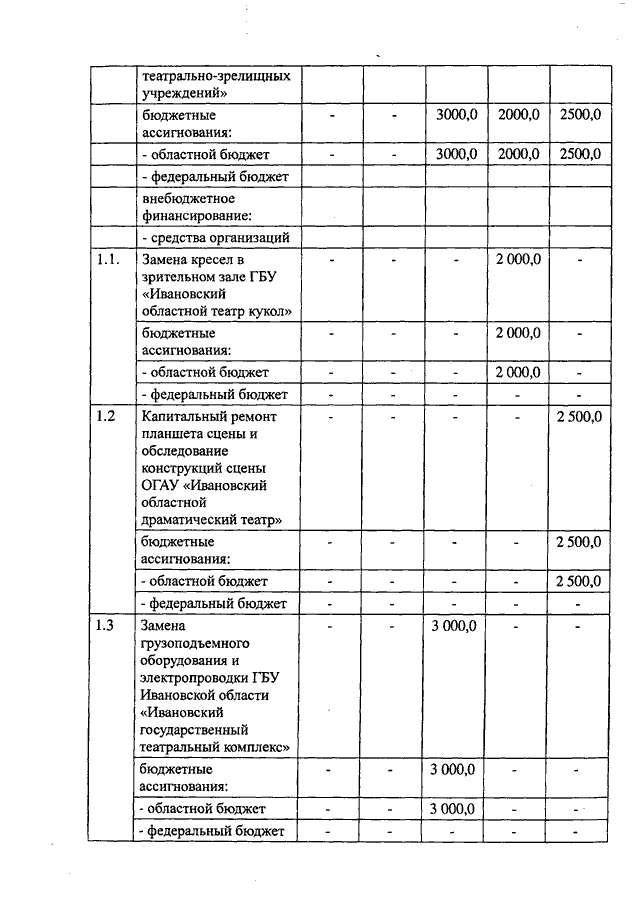 |  | театрально-зрелищных учреждений» |  |  |  |  |  |
|---|---|---|---|---|---|---|
|  | бюджетные ассигнования: | - | - | 3000,0 | 2000,0 | 2500,0 |
|  | - областной бюджет | - | - | 3000,0 | 2000,0 | 2500,0 |
|  | - федеральный бюджет |  |  |  |  |  |
|  | внебюджетное финансирование: |  |  |  |  |  |
|  | - средства организаций |  |  |  |  |  |
| 1.1. | Замена кресел в зрительном зале ГБУ «Ивановский областной театр кукол» | - | - | - | 2 000,0 | - |
|  | бюджетные ассигнования: | - | - | - | 2 000,0 | - |
|  | - областной бюджет | - | - | - | 2 000,0 | - |
|  | - федеральный бюджет | - | - | - | - | - |
| 1.2 | Капитальный ремонт планшета сцены и обследование конструкций сцены ОГАУ «Ивановский областной драматический театр» | - | - | - | - | 2 500,0 |
|  | бюджетные ассигнования: | - | - | - | - | 2 500,0 |
|  | - областной бюджет | - | - | - | - | 2 500,0 |
|  | - федеральный бюджет | - | - | - | - | - |
| 1.3 | Замена грузоподъемного оборудования и электропроводки ГБУ Ивановской области «Ивановский государственный театральный комплекс» | - | - | 3 000,0 | - | - |
|  | бюджетные ассигнования: | - | - | 3 000,0 | - | - |
|  | - областной бюджет | - | - | 3 000,0 | - | - |
|  | - федеральный бюджет | - | - | - | - | - |